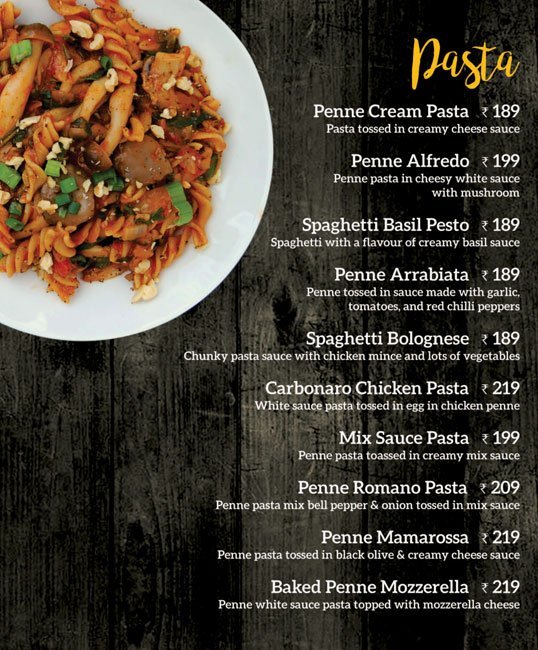 Pasta

Penne Cream Pasta ₹ 189
Pasta tossed in creamy cheese sauce

Penne Alfredo ₹ 199
Penne pasta in cheesy white sauce with mushroom

Spaghetti Basil Pesto ₹ 189
Spaghetti with a flavour of creamy basil sauce

Penne Arrabiata ₹ 189
Penne tossed in sauce made with garlic, tomatoes, and red chilli peppers

Spaghetti Bolognese ₹ 189
Chunky pasta sauce with chicken mince and lots of vegetables

Carbonaro Chicken Pasta ₹ 219
White sauce pasta tossed in egg in chicken penne

Mix Sauce Pasta ₹ 199
Penne pasta toassed in creamy mix sauce

Penne Romano Pasta ₹ 209
Penne pasta mix bell pepper & onion tossed in mix sauce

Penne Mamarossa ₹ 219
Penne pasta tossed in black olive & creamy cheese sauce

Baked Penne Mozzerella ₹ 219
Penne white sauce pasta topped with mozzerella cheese